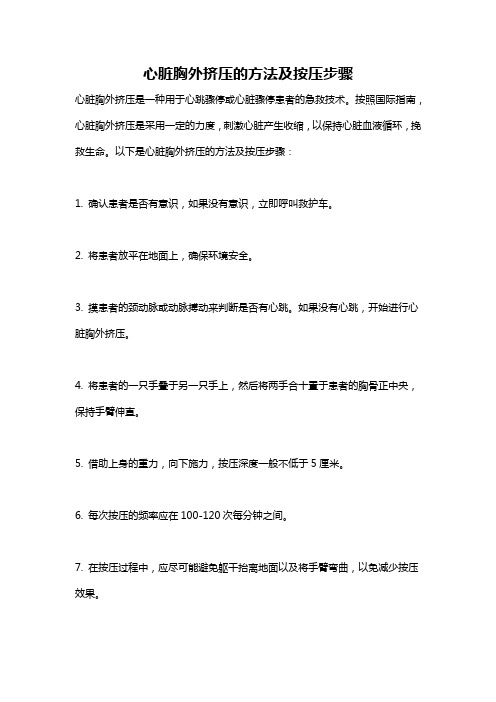 心脏胸外挤压的方法及按压步骤

心脏胸外挤压是一种用于心跳骤停或心脏骤停患者的急救技术。按照国际指南，心脏胸外挤压是采用一定的力度，刺激心脏产生收缩，以保持心脏血液循环，挽救生命。以下是心脏胸外挤压的方法及按压步骤：

1. 确认患者是否有意识，如果没有意识，立即呼叫救护车。

2. 将患者放平在地面上，确保环境安全。

3. 摸患者的颈动脉或动脉搏动来判断是否有心跳。如果没有心跳，开始进行心脏胸外挤压。

4. 将患者的一只手叠于另一只手上，然后将两手合十置于患者的胸骨正中央，保持手臂伸直。

5. 借助上身的重力，向下施力，按压深度一般不低于 5 厘米。

6. 每次按压的频率应在 100-120 次每分钟之间。

7. 在按压过程中，应尽可能避免躯干抬离地面以及将手臂弯曲，以免减少按压效果。